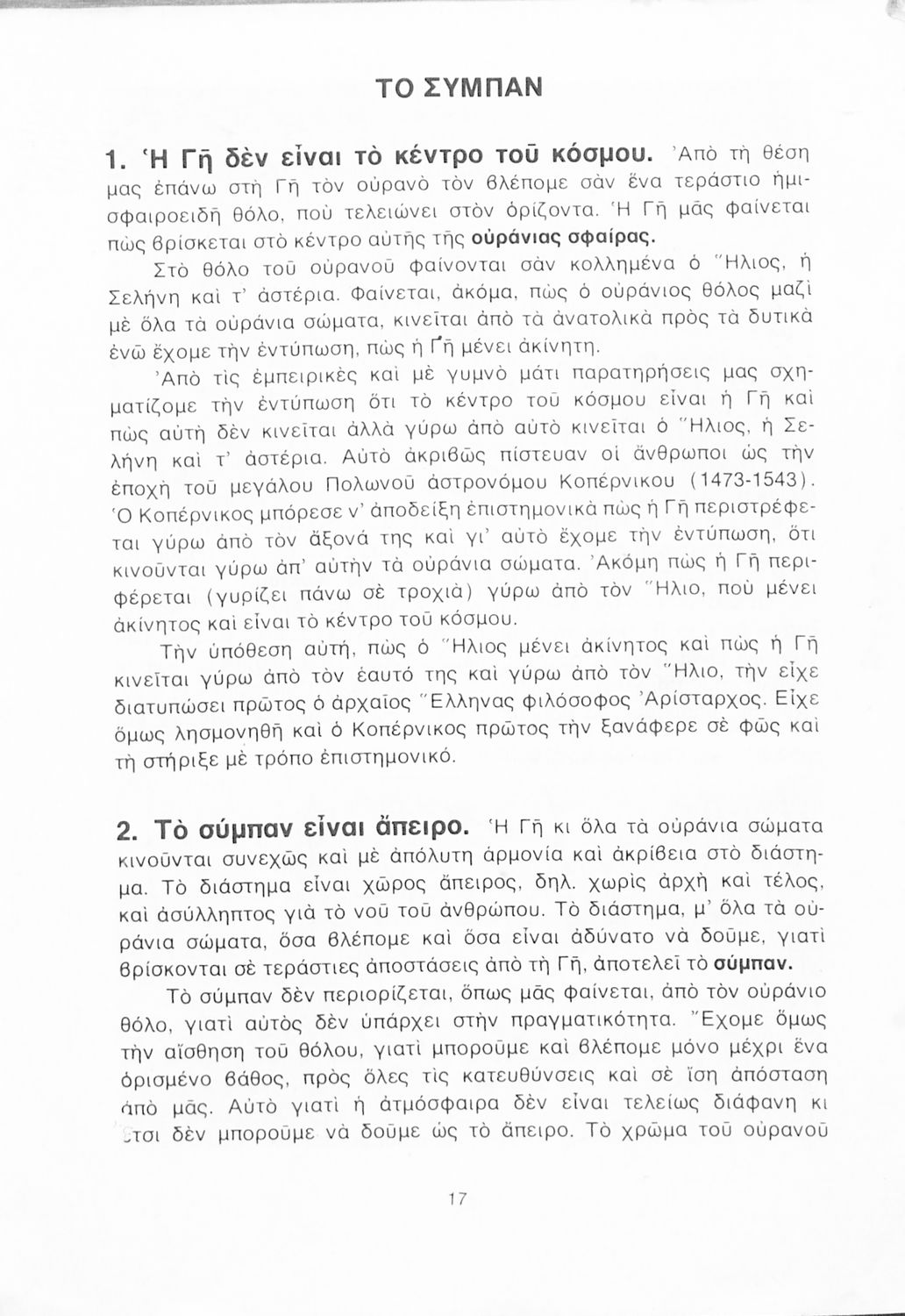 ΤΟ ΣΥΜΠΑΝ

1. Ἡ Γῆ δὲν εἶναι τὸ κέντρο τοῦ κόσμου. Ἀπὸ τὴ θέση μας ἐπάνω στὴ Γῆ τὸν οὐρανὸ τὸν βλέπομε σὰν ἕνα τεράστιο ἡμισφαιροειδῆ θόλο, ποὺ τελειώνει στὸν ὁρίζοντα. Ἡ Γῆ μᾶς φαίνεται πὼς βρίσκεται στὸ κέντρο αὐτῆς τῆς οὐράνιας σφαίρας.

Στὸ θόλο τοῦ οὐρανοῦ φαίνονται σὰν κολλημένα ὁ Ἥλιος, ἡ Σελήνη καὶ τ' ἀστέρια. Φαίνεται, ἀκόμα, πὼς ὁ οὐράνιος θόλος μαζὶ μὲ ὅλα τὰ οὐράνια σώματα, κινεῖται ἀπὸ τὰ ἀνατολικὰ πρὸς τὰ δυτικὰ ἐνῶ ἔχομε τὴν ἐντύπωση, πὼς ἡ Γῆ μένει ἀκίνητη.

Ἀπὸ τὶς ἐμπειρικὲς καὶ μὲ γυμνὸ μάτι παρατηρήσεις μας σχηματίζομε τὴν ἐντύπωση ὅτι τὸ κέντρο τοῦ κόσμου εἶναι ἡ Γῆ καὶ πὼς αὐτὴ δὲν κινεῖται ἀλλὰ γύρω ἀπὸ αὐτὸ κινεῖται ὁ Ἥλιος, ἡ Σελήνη καὶ τ' ἀστέρια. Αὐτὸ ἀκριβῶς πίστευαν οἱ ἄνθρωποι ὡς τὴν ἐποχὴ τοῦ μεγάλου Πολωνοῦ ἀστρονόμου Κοπέρνικου (1473-1543). Ὁ Κοπέρνικος μπόρεσε ν' ἀποδείξῃ ἐπιστημονικὰ πὼς ἡ Γῆ περιστρέφεται γύρω ἀπὸ τὸν ἄξονά της καὶ γι' αὐτὸ ἔχομε τὴν ἐντύπωση, ὅτι κινοῦνται γύρω ἀπ' αὐτὴν τὰ οὐράνια σώματα. Ἀκόμη πὼς ἡ Γῆ περιφέρεται (γυρίζει πάνω σὲ τροχιὰ) γύρω ἀπὸ τὸν Ἥλιο, ποὺ μένει ἀκίνητος καὶ εἶναι τὸ κέντρο τοῦ κόσμου.

Τὴν ὑπόθεση αὐτή, πὼς ὁ Ἥλιος μένει ἀκίνητος καὶ πὼς ἡ Γῆ κινεῖται γύρω ἀπὸ τὸν ἑαυτό της καὶ γύρω ἀπὸ τὸν Ἥλιο, τὴν εἶχε διατυπώσει πρῶτος ὁ ἀρχαῖος Ἕλληνας φιλόσοφος Ἀρίσταρχος. Εἶχε ὅμως λησμονηθῆ καὶ ὁ Κοπέρνικος πρῶτος τὴν ξανάφερε σὲ φῶς καὶ τὴ στήριξε μὲ τρόπο ἐπιστημονικό.

2. Τὸ σύμπαν εἶναι ἄπειρο. Ἡ Γῆ κι ὅλα τὰ οὐράνια σώματα κινοῦνται συνεχῶς καὶ μὲ ἀπόλυτη ἁρμονία καὶ ἀκρίβεια στὸ διάστημα. Τὸ διάστημα εἶναι χῶρος ἄπειρος, δηλ. χωρὶς ἀρχὴ καὶ τέλος, καὶ ἀσύλληπτος γιὰ τὸ νοῦ τοῦ ἀνθρώπου. Τὸ διάστημα, μ' ὅλα τὰ οὐράνια σώματα, ὅσα βλέπομε καὶ ὅσα εἶναι ἀδύνατο νὰ δοῦμε, γιατὶ βρίσκονται σὲ τεράστιες ἀποστάσεις ἀπὸ τὴ Γῆ, ἀποτελεῖ τὸ σύμπαν.

Τὸ σύμπαν δὲν περιορίζεται, ὅπως μᾶς φαίνεται, ἀπὸ τὸν οὐράνιο θόλο, γιατὶ αὐτὸς δὲν ὑπάρχει στὴν πραγματικότητα. Ἔχομε ὅμως τὴν αἴσθηση τοῦ θόλου, γιατὶ μποροῦμε καὶ βλέπομε μόνο μέχρι ἕνα ὁρισμένο βάθος, πρὸς ὅλες τὶς κατευθύνσεις καὶ σὲ ἴση ἀπόσταση ἀπὸ μᾶς. Αὐτὸ γιατὶ ἡ ἀτμόσφαιρα δὲν εἶναι τελείως διάφανη κι ἔτσι δὲν μποροῦμε νὰ δοῦμε ὡς τὸ ἄπειρο. Τὸ χρῶμα τοῦ οὐρανοῦ

17